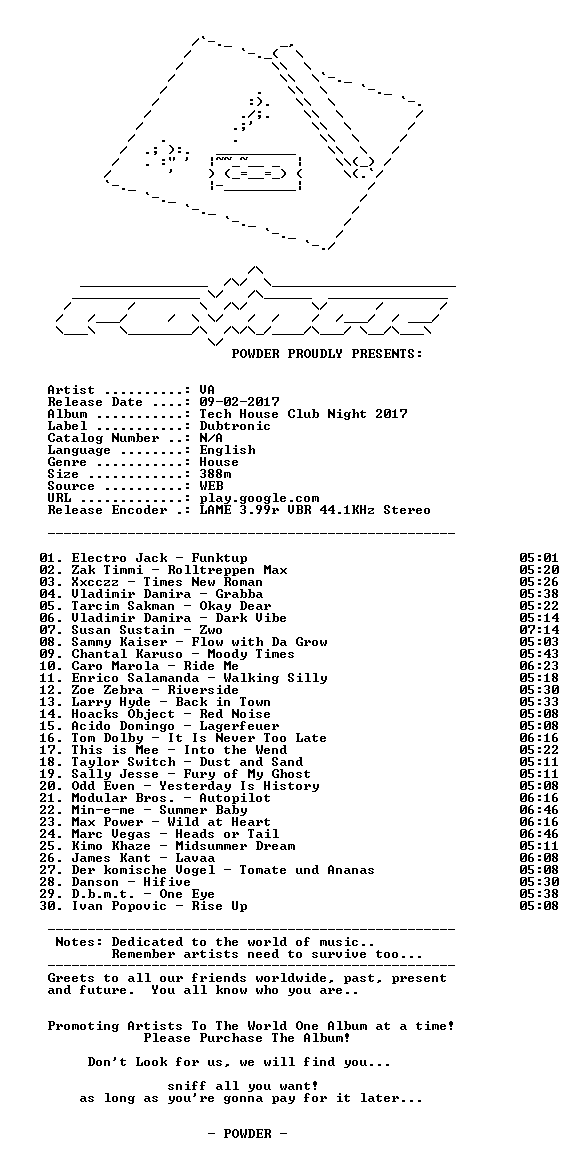 POWDER PROUDLY PRESENTS:

Artist ..........: VA
Release Date ....: 09-02-2017
Album ...........: Tech House Club Night 2017
Label ...........: Dubtronic
Catalog Number ..: N/A
Language ........: English
Genre ...........: House
Size ............: 388m
Source ..........: WEB
URL .............: play.google.com
Release Encoder .: LAME 3.99r VBR 44.1KHz Stereo

01. Electro Jack - Funktup 05:01
02. Zak Timmi - Rolltreppen Max 05:20
03. Xxcczz - Times New Roman 05:26
04. Vladimir Damira - Grabba 05:38
05. Tarcim Sakman - Okay Dear 05:22
06. Vladimir Damira - Dark Vibe 05:14
07. Susan Sustain - Zwo 07:14
08. Sammy Kaiser - Flow with Da Grow 05:03
09. Chantal Karuso - Moody Times 05:43
10. Caro Marola - Ride Me 06:23
11. Enrico Salamanda - Walking Silly 05:18
12. Zoe Zebra - Riverside 05:30
13. Larry Hyde - Back in Town 05:33
14. Hoacks Object - Red Noise 05:08
15. Acido Domingo - Lagerfeuer 05:08
16. Tom Dolby - It Is Never Too Late 06:16
17. This is Mee - Into the Wend 05:22
18. Taylor Switch - Dust and Sand 05:11
19. Sally Jesse - Fury of My Ghost 05:11
20. Odd Even - Yesterday Is History 05:08
21. Modular Bros. - Autopilot 06:16
22. Min-e-me - Summer Baby 06:46
23. Max Power - Wild at Heart 06:16
24. Marc Vegas - Heads or Tail 06:46
25. Kimo Khaze - Midsummer Dream 05:11
26. James Kant - Lavaa 06:08
27. Der komische Vogel - Tomate und Ananas 05:08
28. Danson - Hifive 05:30
29. D.b.m.t. - One Eye 05:38
30. Ivan Popovic - Rise Up 05:08

Notes: Dedicated to the world of music..
Remember artists need to survive too...

Greets to all our friends worldwide, past, present and future. You all know who you are..

Promoting Artists To The World One Album at a time!
Please Purchase The Album!

Don't Look for us, we will find you...

sniff all you want!
as long as you're gonna pay for it later...

- POWDER -